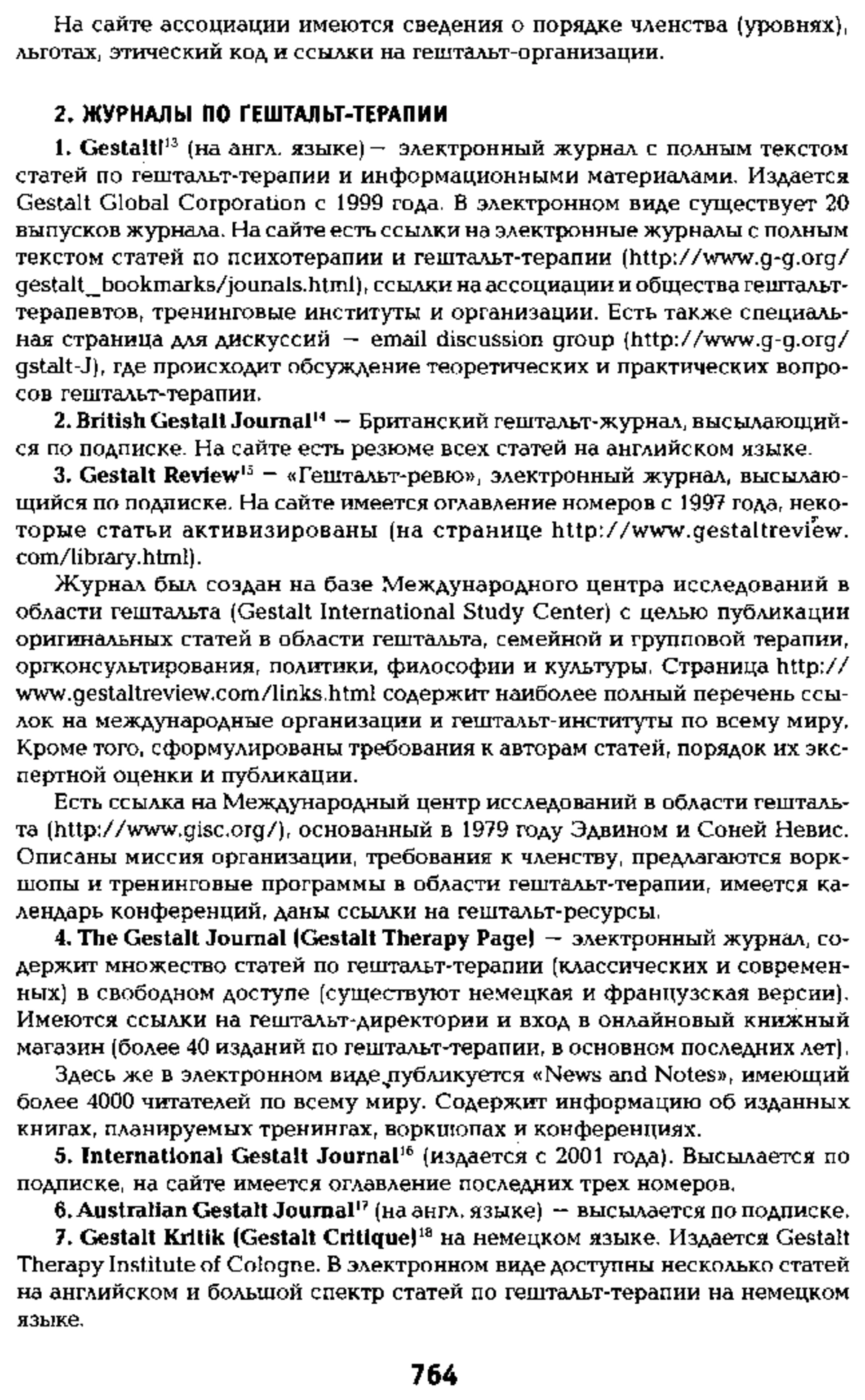 На сайте ассоциации имеются сведения о порядке членства (уровнях), льготах, этический код и ссылки на гештальт-организации.

2. ЖУРНАЛЫ ПО ГЕШТАЛЬТ-ТЕРАПИИ

1. Gestalt!$^{13}$ (на англ. языке) — электронный журнал с полным текстом статей по гештальт-терапии и информационными материалами. Издается Gestalt Global Corporation с 1999 года. В электронном виде существует 20 выпусков журнала. На сайте есть ссылки на электронные журналы с полным текстом статей по психотерапии и гештальт-терапии (http://www.g-g.org/gestalt_bookmarks/jounals.html), ссылки на ассоциации и общества гештальт-терапевтов, тренинговые институты и организации. Есть также специальная страница для дискуссий — email discussion group (http://www.g-g.org/gstalt-J), где происходит обсуждение теоретических и практических вопросов гештальт-терапии.

2. British Gestalt Journal$^{14}$ — Британский гештальт-журнал, высылающийся по подписке. На сайте есть резюме всех статей на английском языке.

3. Gestalt Review$^{15}$ — «Гештальт-ревю», электронный журнал, высылающийся по подписке. На сайте имеется оглавление номеров с 1997 года, некоторые статьи активизированы (на странице http://www.gestaltreview.com/library.html).

Журнал был создан на базе Международного центра исследований в области гештальта (Gestalt International Study Center) с целью публикации оригинальных статей в области гештальта, семейной и групповой терапии, оргконсультирования, политики, философии и культуры. Страница http://www.gestaltreview.com/links.html содержит наиболее полный перечень ссылок на международные организации и гештальт-институты по всему миру. Кроме того, сформулированы требования к авторам статей, порядок их экспертной оценки и публикации.

Есть ссылка на Международный центр исследований в области гештальта (http://www.gisc.org/), основанный в 1979 году Эдвином и Соней Невис. Описаны миссия организации, требования к членству, предлагаются воркшопы и тренинговые программы в области гештальт-терапии, имеется календарь конференций, даны ссылки на гештальт-ресурсы.

4. The Gestalt Journal (Gestalt Therapy Page) — электронный журнал, содержит множество статей по гештальт-терапии (классических и современных) в свободном доступе (существуют немецкая и французская версии). Имеются ссылки на гештальт-директории и вход в онлайновый книжный магазин (более 40 изданий по гештальт-терапии, в основном последних лет).

Здесь же в электронном виде публикуется «News and Notes», имеющий более 4000 читателей по всему миру. Содержит информацию об изданных книгах, планируемых тренингах, воркшопах и конференциях.

5. International Gestalt Journal$^{16}$ (издается с 2001 года). Высылается по подписке, на сайте имеется оглавление последних трех номеров.

6. Australian Gestalt Journal$^{17}$ (на англ. языке) — высылается по подписке.

7. Gestalt Kritik (Gestalt Critique)$^{18}$ на немецком языке. Издается Gestalt Therapy Institute of Cologne. В электронном виде доступны несколько статей на английском и большой спектр статей по гештальт-терапии на немецком языке.

764